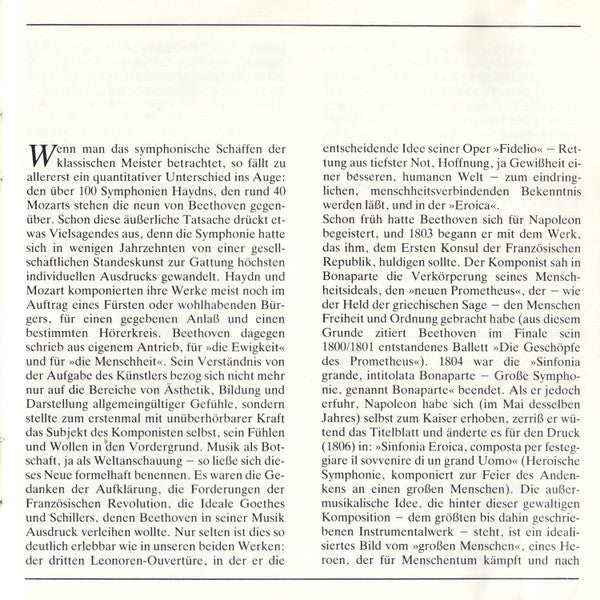 Wenn man das symphonische Schaffen der klassischen Meister betrachtet, so fällt zu allererst ein quantitativer Unterschied ins Auge: den über 100 Symphonien Haydns, den rund 40 Mozarts stehen die neun von Beethoven gegenüber. Schon diese äußerliche Tatsache drückt etwas Vielsagendes aus, denn die Symphonie hatte sich in wenigen Jahrzehnten von einer gesellschaftlichen Standeskunst zur Gattung höchsten individuellen Ausdrucks gewandelt. Haydn und Mozart komponierten ihre Werke meist noch im Auftrag eines Fürsten oder wohlhabenden Bürgers, für einen gegebenen Anlaß und einen bestimmten Hörerkreis. Beethoven dagegen schrieb aus eigenem Antrieb, für »die Ewigkeit« und für »die Menschheit«. Sein Verständnis von der Aufgabe des Künstlers bezog sich nicht mehr nur auf die Bereiche von Ästhetik, Bildung und Darstellung allgemeingültiger Gefühle, sondern stellte zum erstenmal mit unüberhörbarer Kraft das Subjekt des Komponisten selbst, sein Fühlen und Wollen in den Vordergrund. Musik als Botschaft, ja als Weltanschauung – so ließe sich dieses Neue formelhaft benennen. Es waren die Gedanken der Aufklärung, die Forderungen der Französischen Revolution, die Ideale Goethes und Schillers, denen Beethoven in seiner Musik Ausdruck verleihen wollte. Nur selten ist dies so deutlich erlebbar wie in unseren beiden Werken: der dritten Leonoren-Ouvertüre, in der er die entscheidende Idee seiner Oper »Fidelio« – Rettung aus tiefster Not, Hoffnung, ja Gewißheit einer besseren, humanen Welt – zum eindringlichen, menschheitsverbindenden Bekenntnis werden läßt, und in der »Eroica«.
Schon früh hatte Beethoven sich für Napoleon begeistert, und 1803 begann er mit dem Werk, das ihm, dem Ersten Konsul der Französischen Republik, huldigen sollte. Der Komponist sah in Bonaparte die Verkörperung seines Menschheitsideals, den »neuen Prometheus«, der – wie der Held der griechischen Sage – den Menschen Freiheit und Ordnung gebracht habe (aus diesem Grunde zitiert Beethoven im Finale sein 1800/1801 entstandenes Ballett »Die Geschöpfe des Prometheus«). 1804 war die »Sinfonia grande, intitolata Bonaparte – Große Symphonie, genannt Bonaparte« beendet. Als er jedoch erfuhr, Napoleon habe sich (im Mai desselben Jahres) selbst zum Kaiser erhoben, zerriß er wütend das Titelblatt und änderte es für den Druck (1806) in: »Sinfonia Eroica, composta per festeggiare il sovvenire di un grand Uomo« (Heroische Symphonie, komponiert zur Feier des Andenkens an einen großen Menschen). Die außermusikalische Idee, die hinter dieser gewaltigen Komposition – dem größten bis dahin geschriebenen Instrumentalwerk – steht, ist ein idealisiertes Bild vom »großen Menschen«, eines Heroen, der für Menschentum kämpft und nach